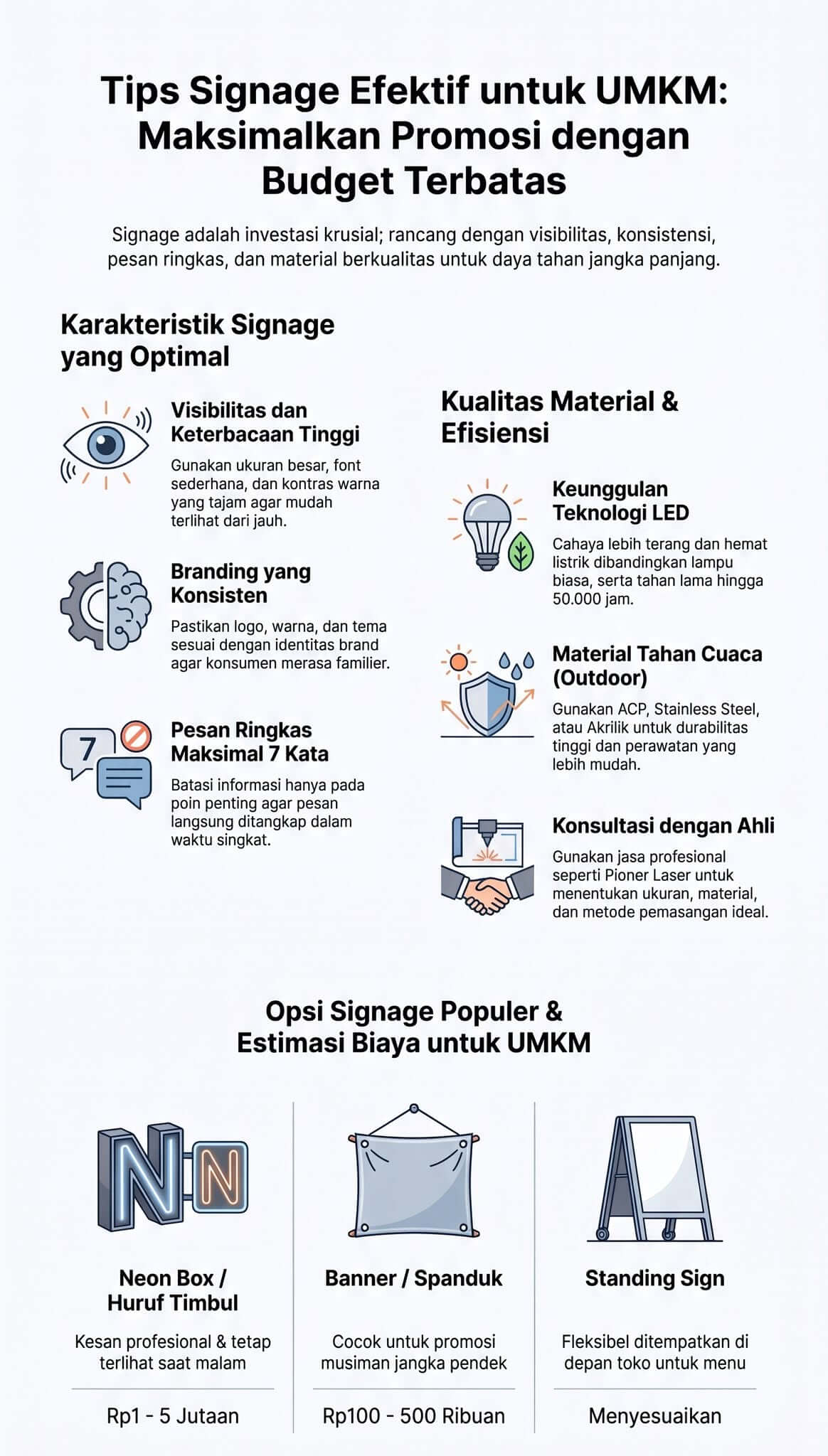 Tips Signage Efektif untuk UMKM: Maksimalkan Promosi dengan Budget Terbatas

Signage adalah investasi krusial; rancang dengan visibilitas, konsistensi, pesan ringkas, dan material berkualitas untuk daya tahan jangka panjang.

Karakteristik Signage yang Optimal

Visibilitas dan Keterbacaan Tinggi

Gunakan ukuran besar, font sederhana, dan kontras warna yang tajam agar mudah terlihat dari jauh.

Branding yang Konsisten

Pastikan logo, warna, dan tema sesuai dengan identitas brand agar konsumen merasa familier.

7

Pesan Ringkas Maksimal 7 Kata

Batasi informasi hanya pada poin penting agar pesan langsung ditangkap dalam waktu singkat.

Kualitas Material & Efisiensi

Keunggulan Teknologi LED

Cahaya lebih terang dan hemat listrik dibandingkan lampu biasa, serta tahan lama hingga 50.000 jam.

Material Tahan Cuaca (Outdoor)

Gunakan ACP, Stainless Steel, atau Akrilik untuk durabilitas tinggi dan perawatan yang lebih mudah.

Konsultasi dengan Ahli

Gunakan jasa profesional seperti Pioner Laser untuk menentukan ukuran, material, dan metode pemasangan ideal.

Opsi Signage Populer & Estimasi Biaya untuk UMKM

N N

Neon Box / Huruf Timbul

Kesan profesional & tetap terlihat saat malam

Rp1 - 5 Jutaan

Banner / Spanduk

Cocok untuk promosi musiman jangka pendek

Rp100 - 500 Ribuan

Standing Sign

Fleksibel ditempatkan di depan toko untuk menu

Menyesuaikan